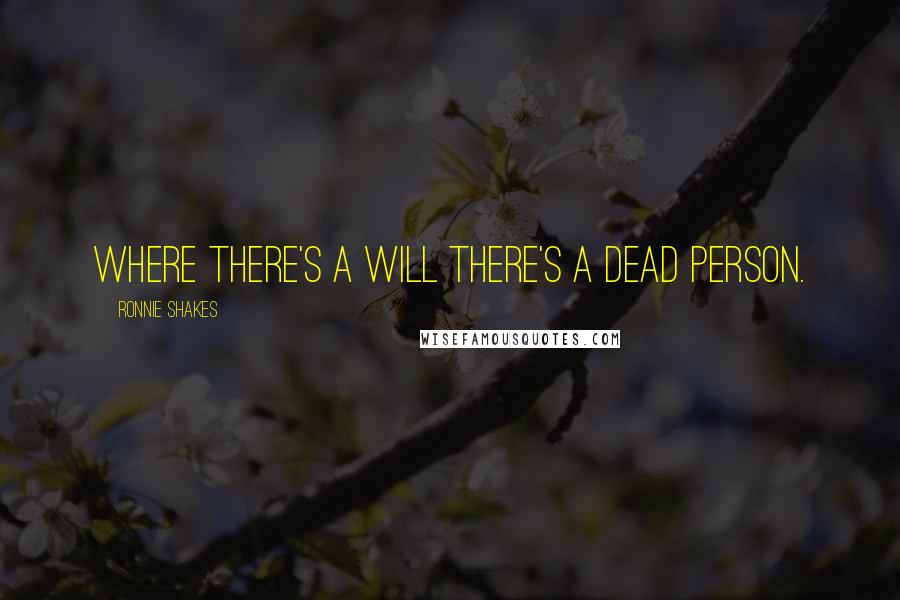 WHERE THERE'S A WILL THERE'S A DEAD PERSON.

RONNIE SHAKES

WISEFAMOUSQUOTES.COM